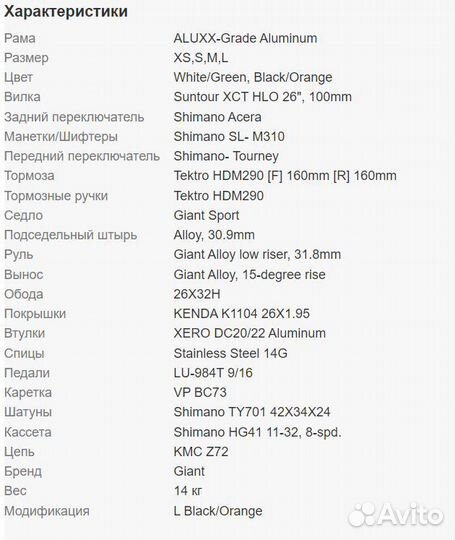 Характеристики

| | |
|---|---|
| Рама | ALUXX-Grade Aluminum |
| Размер | XS,S,M,L |
| Цвет | White/Green, Black/Orange |
| Вилка | Suntour XCT HLO 26", 100mm |
| Задний переключатель | Shimano Acera |
| Манетки/Шифтеры | Shimano SL- M310 |
| Передний переключатель | Shimano- Tourney |
| Тормоза | Tektro HDM290 [F] 160mm [R] 160mm |
| Тормозные ручки | Tektro HDM290 |
| Седло | Giant Sport |
| Подседельный штырь | Alloy, 30.9mm |
| Руль | Giant Alloy low riser, 31.8mm |
| Вынос | Giant Alloy, 15-degree rise |
| Обода | 26X32H |
| Покрышки | KENDA K1104 26X1.95 |
| Втулки | XERO DC20/22 Aluminum |
| Спицы | Stainless Steel 14G |
| Педали | LU-984T 9/16 |
| Каретка | VP BC73 |
| Шатуны | Shimano TY701 42X34X24 |
| Кассета | Shimano HG41 11-32, 8-spd. |
| Цепь | KMC Z72 |
| Бренд | Giant |
| Вес | 14 кг |
| Модификация | L Black/Orange |

Avito